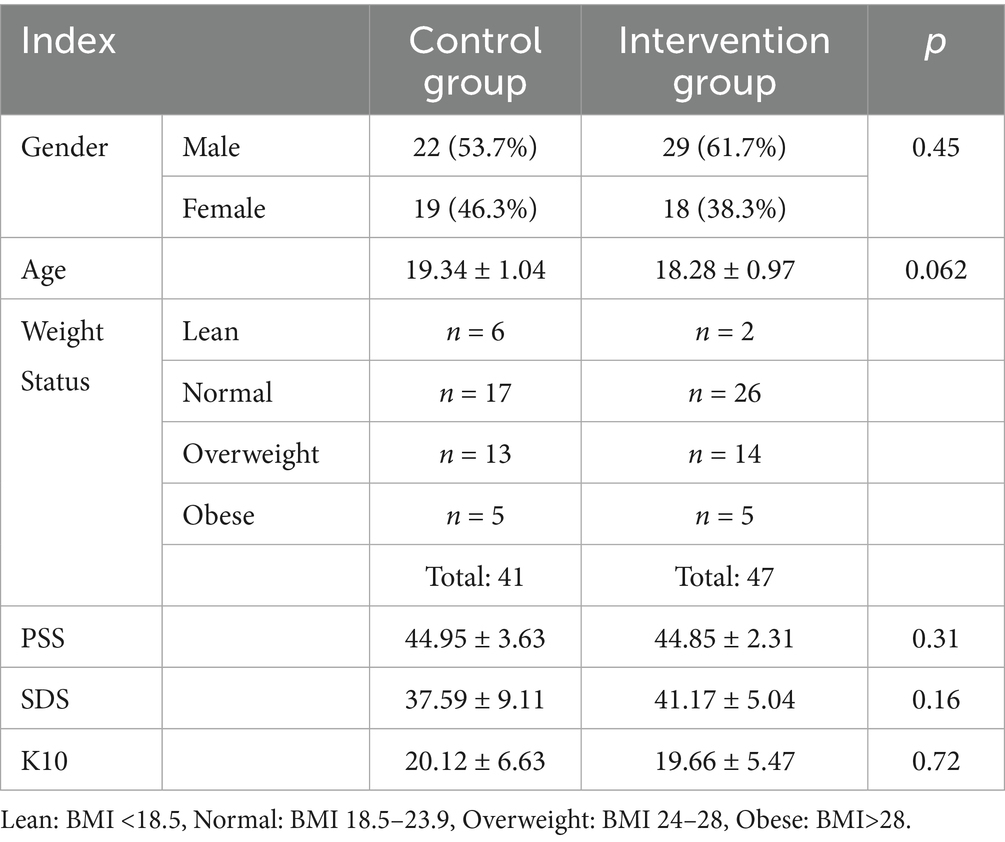 | Index | | Control group | Intervention group | $p$ |
|---|---|---|---|---|
| Gender | Male | 22 (53.7%) | 29 (61.7%) | 0.45 |
| | Female | 19 (46.3%) | 18 (38.3%) | |
| Age | | 19.34 ± 1.04 | 18.28 ± 0.97 | 0.062 |
| Weight Status | Lean | $n$ = 6 | $n$ = 2 | |
| | Normal | $n$ = 17 | $n$ = 26 | |
| | Overweight | $n$ = 13 | $n$ = 14 | |
| | Obese | $n$ = 5 | $n$ = 5 | |
| | | Total: 41 | Total: 47 | |
| PSS | | 44.95 ± 3.63 | 44.85 ± 2.31 | 0.31 |
| SDS | | 37.59 ± 9.11 | 41.17 ± 5.04 | 0.16 |
| K10 | | 20.12 ± 6.63 | 19.66 ± 5.47 | 0.72 |

Lean: BMI <18.5, Normal: BMI 18.5–23.9, Overweight: BMI 24–28, Obese: BMI>28.